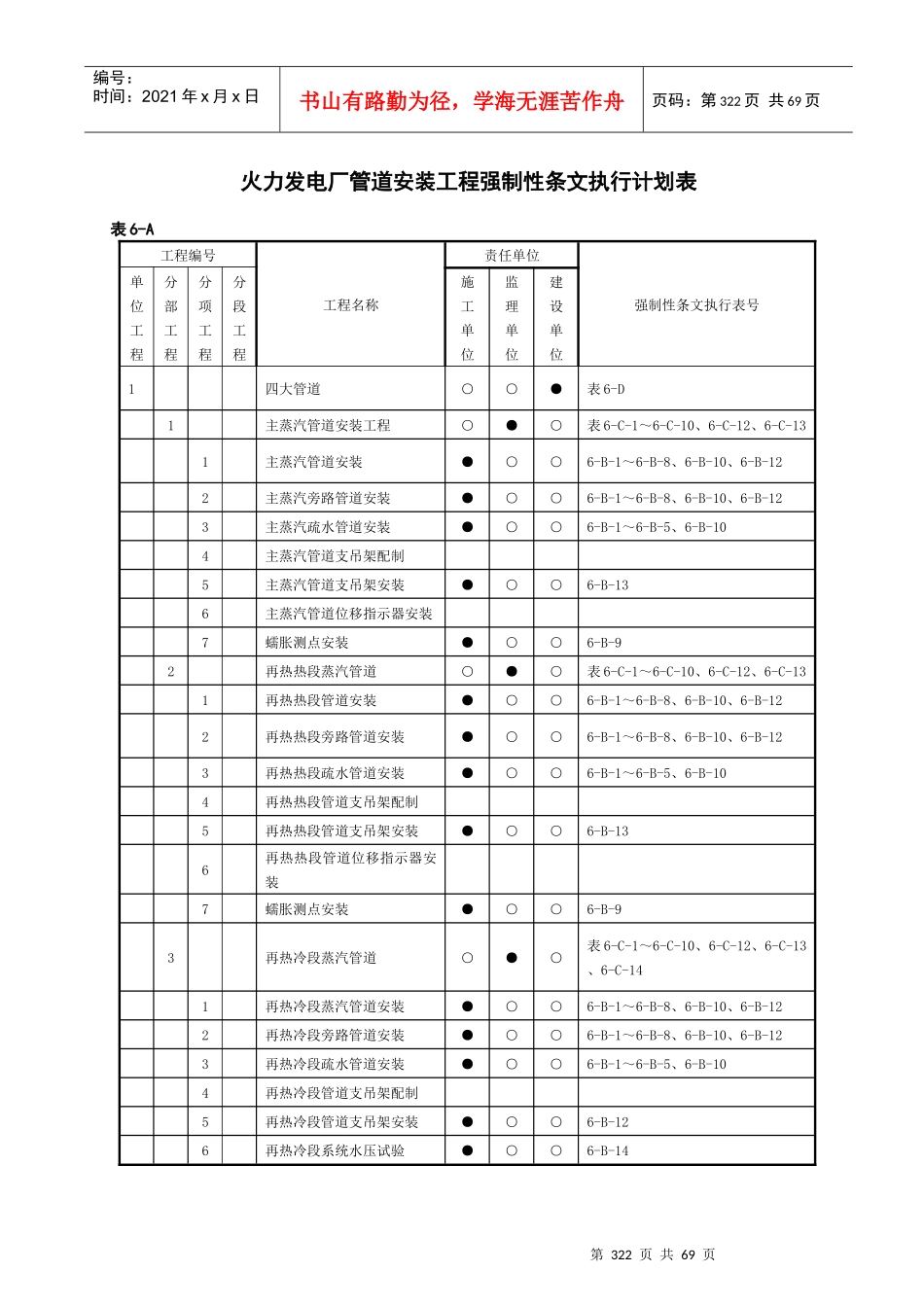 编号：
时间：2021年x月x日

书山有路勤为径，学海无涯苦作舟

页码：第322页 共69页

火力发电厂管道安装工程强制性条文执行计划表

表6-A

| 工程编号 | | | | 工程名称 | 责任单位 | | | 强制性条文执行表号 |
|---|---|---|---|---|---|---|---|---|
| 单位工程 | 分部工程 | 分项工程 | 分段工程 | | 施工单位 | 监理单位 | 建设单位 | |
| 1 | | | | 四大管道 | ○ | ○ | ● | 表6-D |
| | 1 | | | 主蒸汽管道安装工程 | ○ | ● | ○ | 表6-C-1～6-C-10、6-C-12、6-C-13 |
| | | 1 | | 主蒸汽管道安装 | ● | ○ | ○ | 6-B-1～6-B-8、6-B-10、6-B-12 |
| | | 2 | | 主蒸汽旁路管道安装 | ● | ○ | ○ | 6-B-1～6-B-8、6-B-10、6-B-12 |
| | | 3 | | 主蒸汽疏水管道安装 | ● | ○ | ○ | 6-B-1～6-B-5、6-B-10 |
| | | 4 | | 主蒸汽管道支吊架配制 | | | | |
| | | 5 | | 主蒸汽管道支吊架安装 | ● | ○ | ○ | 6-B-13 |
| | | 6 | | 主蒸汽管道位移指示器安装 | | | | |
| | | 7 | | 蠕胀测点安装 | ● | ○ | ○ | 6-B-9 |
| | 2 | | | 再热热段蒸汽管道 | ○ | ● | ○ | 表6-C-1～6-C-10、6-C-12、6-C-13 |
| | | 1 | | 再热热段管道安装 | ● | ○ | ○ | 6-B-1～6-B-8、6-B-10、6-B-12 |
| | | 2 | | 再热热段旁路管道安装 | ● | ○ | ○ | 6-B-1～6-B-8、6-B-10、6-B-12 |
| | | 3 | | 再热热段疏水管道安装 | ● | ○ | ○ | 6-B-1～6-B-5、6-B-10 |
| | | 4 | | 再热热段管道支吊架配制 | | | | |
| | | 5 | | 再热热段管道支吊架安装 | ● | ○ | ○ | 6-B-13 |
| | | 6 | | 再热热段管道位移指示器安装 | | | | |
| | | 7 | | 蠕胀测点安装 | ● | ○ | ○ | 6-B-9 |
| | 3 | | | 再热冷段蒸汽管道 | ○ | ● | ○ | 表6-C-1～6-C-10、6-C-12、6-C-13、6-C-14 |
| | | 1 | | 再热冷段蒸汽管道安装 | ● | ○ | ○ | 6-B-1～6-B-8、6-B-10、6-B-12 |
| | | 2 | | 再热冷段旁路管道安装 | ● | ○ | ○ | 6-B-1～6-B-8、6-B-10、6-B-12 |
| | | 3 | | 再热冷段疏水管道安装 | ● | ○ | ○ | 6-B-1～6-B-5、6-B-10 |
| | | 4 | | 再热冷段管道支吊架配制 | | | | |
| | | 5 | | 再热冷段管道支吊架安装 | ● | ○ | ○ | 6-B-12 |
| | | 6 | | 再热冷段系统水压试验 | ● | ○ | ○ | 6-B-14 |

第 322 页 共 69 页